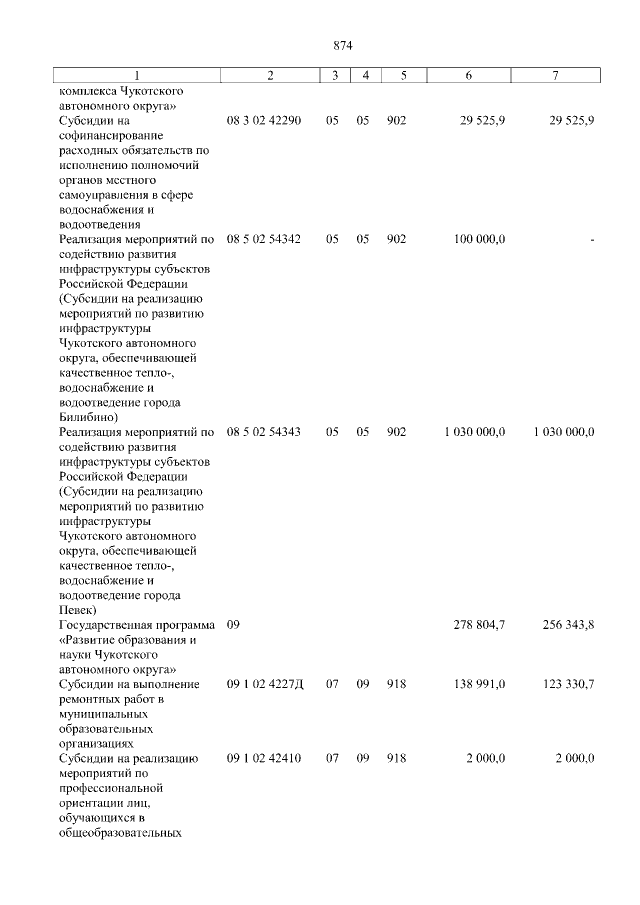 874

| 1 | 2 | 3 | 4 | 5 | 6 | 7 |
|---|---|---|---|---|---|---|
| комплекса Чукотского автономного округа» | | | | | | |
| Субсидии на софинансирование расходных обязательств по исполнению полномочий органов местного самоуправления в сфере водоснабжения и водоотведения | 08 3 02 42290 | 05 | 05 | 902 | 29 525,9 | 29 525,9 |
| Реализация мероприятий по содействию развития инфраструктуры субъектов Российской Федерации (Субсидии на реализацию мероприятий по развитию инфраструктуры Чукотского автономного округа, обеспечивающей качественное тепло-, водоснабжение и водоотведение города Билибино) | 08 5 02 54342 | 05 | 05 | 902 | 100 000,0 | - |
| Реализация мероприятий по содействию развития инфраструктуры субъектов Российской Федерации (Субсидии на реализацию мероприятий по развитию инфраструктуры Чукотского автономного округа, обеспечивающей качественное тепло-, водоснабжение и водоотведение города Певек) | 08 5 02 54343 | 05 | 05 | 902 | 1 030 000,0 | 1 030 000,0 |
| Государственная программа «Развитие образования и науки Чукотского автономного округа» | 09 | | | | 278 804,7 | 256 343,8 |
| Субсидии на выполнение ремонтных работ в муниципальных образовательных организациях | 09 1 02 4227Д | 07 | 09 | 918 | 138 991,0 | 123 330,7 |
| Субсидии на реализацию мероприятий по профессиональной ориентации лиц, обучающихся в общеобразовательных | 09 1 02 42410 | 07 | 09 | 918 | 2 000,0 | 2 000,0 |